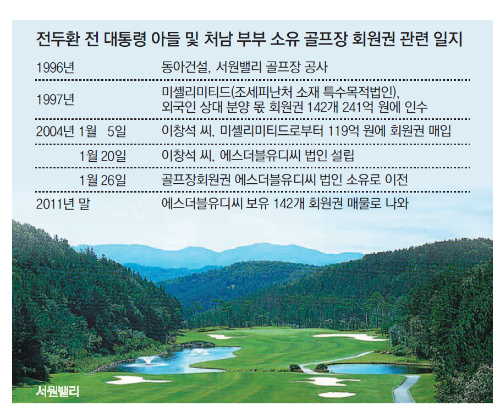 전두환 전 대통령 아들 및 처남 부부 소유 골프장 회원권 관련 일지

| | |
|---|---|
| 1996년 | 동아건설, 서원밸리 골프장 공사 |
| 1997년 | 미셸리미티드(조세피난처 소재 특수목적법인), 외국인 상대 분양 몫 회원권 142개 241억 원에 인수 |
| 2004년 1월 5일 | 이창석 씨, 미셸리미티드로부터 119억 원에 회원권 매입 |
| 1월 20일 | 이창석 씨, 에스더블유디씨 법인 설립 |
| 1월 26일 | 골프장회원권 에스더블유디씨 법인 소유로 이전 |
| 2011년 말 | 에스더블유디씨 보유 142개 회원권 매물로 나와 |

서원밸리